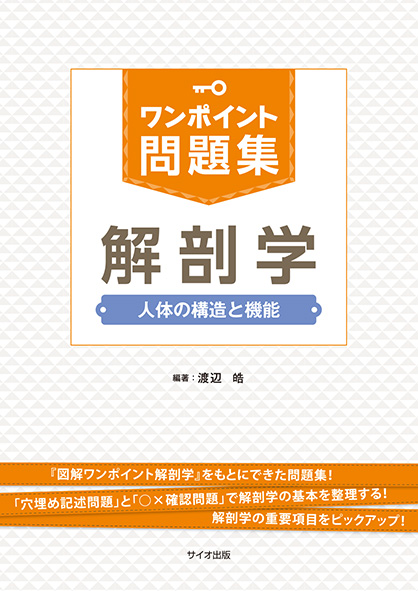 ワンポイント
問題集

解剖学

人体の構造と機能

編著：渡辺　皓

『図解ワンポイント解剖学』をもとにできた問題集！

「穴埋め記述問題」と「○×確認問題」で解剖学の基本を整理する！

解剖学の重要項目をピックアップ！

サイオ出版